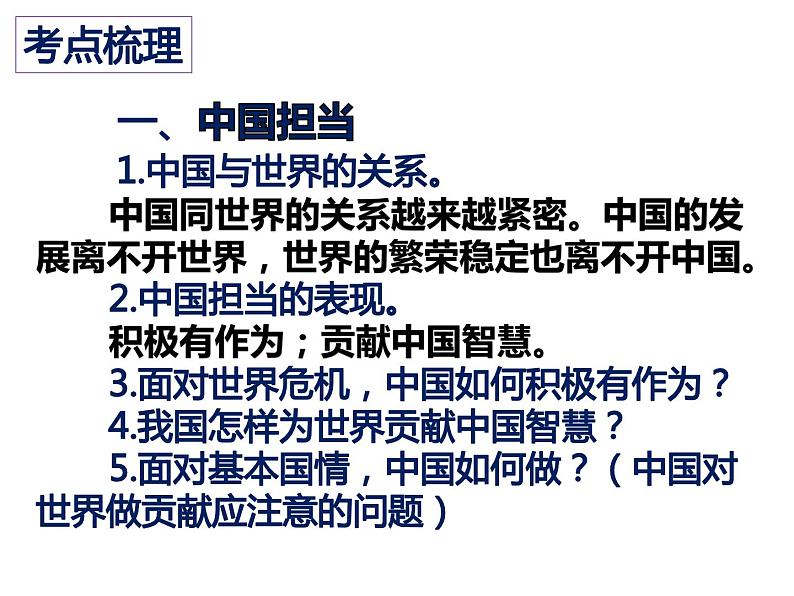 考点梳理

一、中国担当

1.中国与世界的关系。

中国同世界的关系越来越紧密。中国的发展离不开世界，世界的繁荣稳定也离不开中国。

2.中国担当的表现。

积极有作为；贡献中国智慧。

3.面对世界危机，中国如何积极有作为？

4.我国怎样为世界贡献中国智慧？

5.面对基本国情，中国如何做？（中国对世界做贡献应注意的问题）